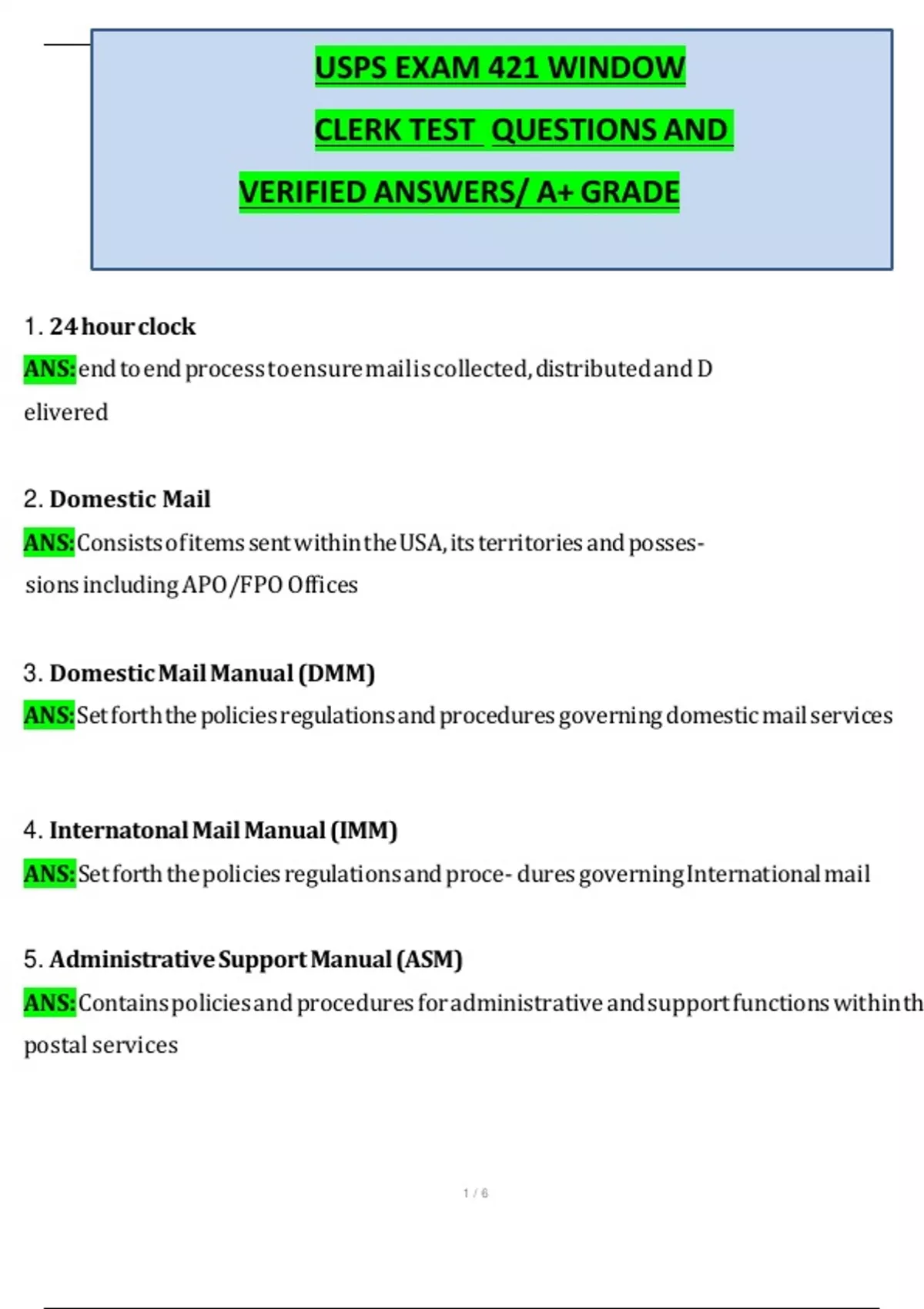 USPS EXAM 421 WINDOW CLERK TEST QUESTIONS AND VERIFIED ANSWERS/ A+ GRADE

1. 24 hour clock
ANS: end to end process to ensure mail is collected, distributed and D elivered

2. Domestic Mail
ANS: Consists of items sent within the USA, its territories and possessions including APO/FPO Offices

3. Domestic Mail Manual (DMM)
ANS: Set forth the policies regulations and procedures governing domestic mail services

4. Internatonal Mail Manual (IMM)
ANS: Set forth the policies regulations and proce- dures governing International mail

5. Administrative Support Manual (ASM)
ANS: Contains policies and procedures for administrative and support functions within th postal services

1 / 6